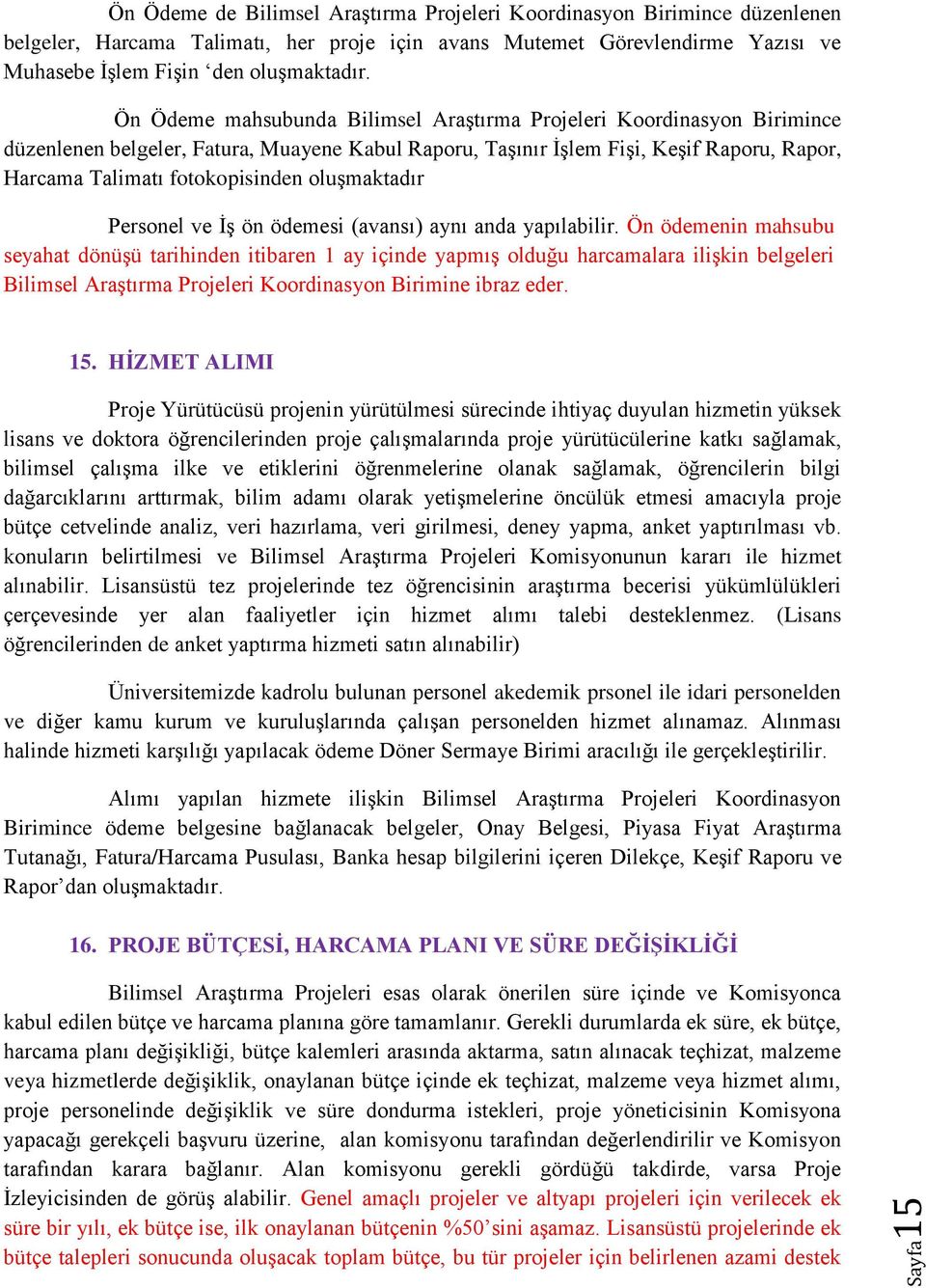 Ön Ödeme de Bilimsel Araştırma Projeleri Koordinasyon Birimince düzenlenen belgeler, Harcama Talimatı, her proje için avans Mutemet Görevlendirme Yazısı ve Muhasebe İşlem Fişin ‘den oluşmaktadır.

Ön Ödeme mahsubunda Bilimsel Araştırma Projeleri Koordinasyon Birimince düzenlenen belgeler, Fatura, Muayene Kabul Raporu, Taşınır İşlem Fişi, Keşif Raporu, Rapor, Harcama Talimatı fotokopisinden oluşmaktadır

Personel ve İş ön ödemesi (avansı) aynı anda yapılabilir. Ön ödemenin mahsubu seyahat dönüşü tarihinden itibaren 1 ay içinde yapmış olduğu harcamalara ilişkin belgeleri Bilimsel Araştırma Projeleri Koordinasyon Birimine ibraz eder.

15. HİZMET ALIMI

Proje Yürütücüsü projenin yürütülmesi sürecinde ihtiyaç duyulan hizmetin yüksek lisans ve doktora öğrencilerinden proje çalışmalarında proje yürütücülerine katkı sağlamak, bilimsel çalışma ilke ve etiklerini öğrenmelerine olanak sağlamak, öğrencilerin bilgi dağarcıklarını arttırmak, bilim adamı olarak yetişmelerine öncülük etmesi amacıyla proje bütçe cetvelinde analiz, veri hazırlama, veri girilmesi, deney yapma, anket yaptırılması vb. konuların belirtilmesi ve Bilimsel Araştırma Projeleri Komisyonunun kararı ile hizmet alınabilir. Lisansüstü tez projelerinde tez öğrencisinin araştırma becerisi yükümlülükleri çerçevesinde yer alan faaliyetler için hizmet alımı talebi desteklenmez. (Lisans öğrencilerinden de anket yaptırma hizmeti satın alınabilir)

Üniversitemizde kadrolu bulunan personel akedemik prsonel ile idari personelden ve diğer kamu kurum ve kuruluşlarında çalışan personelden hizmet alınamaz. Alınması halinde hizmeti karşılığı yapılacak ödeme Döner Sermaye Birimi aracılığı ile gerçekleştirilir.

Alımı yapılan hizmete ilişkin Bilimsel Araştırma Projeleri Koordinasyon Birimince ödeme belgesine bağlanacak belgeler, Onay Belgesi, Piyasa Fiyat Araştırma Tutanağı, Fatura/Harcama Pusulası, Banka hesap bilgilerini içeren Dilekçe, Keşif Raporu ve Rapor’dan oluşmaktadır.

16. PROJE BÜTÇESİ, HARCAMA PLANI VE SÜRE DEĞİŞİKLİĞİ

Bilimsel Araştırma Projeleri esas olarak önerilen süre içinde ve Komisyonca kabul edilen bütçe ve harcama planına göre tamamlanır. Gerekli durumlarda ek süre, ek bütçe, harcama planı değişikliği, bütçe kalemleri arasında aktarma, satın alınacak teçhizat, malzeme veya hizmetlerde değişiklik, onaylanan bütçe içinde ek teçhizat, malzeme veya hizmet alımı, proje personelinde değişiklik ve süre dondurma istekleri, proje yöneticisinin Komisyona yapacağı gerekçeli başvuru üzerine, alan komisyonu tarafından değerlendirilir ve Komisyon tarafından karara bağlanır. Alan komisyonu gerekli gördüğü takdirde, varsa Proje İzleyicisinden de görüş alabilir. Genel amaçlı projeler ve altyapı projeleri için verilecek ek süre bir yılı, ek bütçe ise, ilk onaylanan bütçenin %50’sini aşamaz. Lisansüstü projelerinde ek bütçe talepleri sonucunda oluşacak toplam bütçe, bu tür projeler için belirlenen azami destek

Sayfa 15